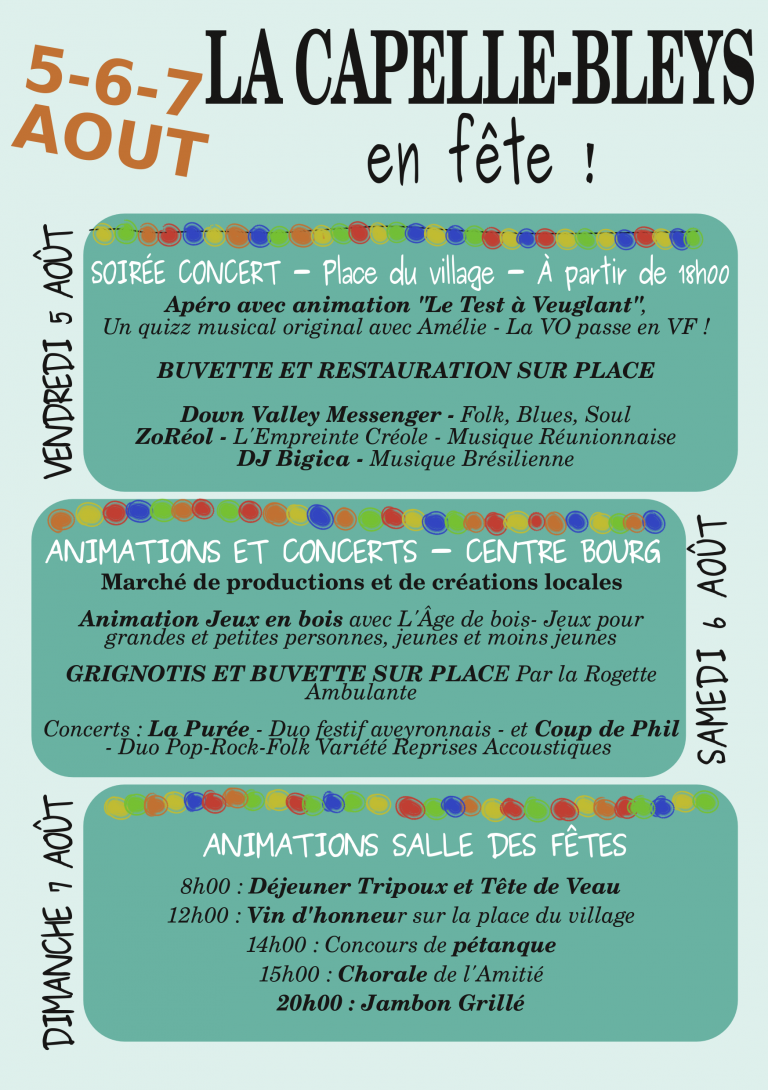 5-6-7 AOUT

LA CAPELLE-BLEYS

en fête !

VENDREDI 5 AOÛT

SOIRÉE CONCERT – Place du village – À partir de 18h00

Apéro avec animation "Le Test à Veuglant", Un quizz musical original avec Amélie - La VO passe en VF !

BUVETTE ET RESTAURATION SUR PLACE

Down Valley Messenger - Folk, Blues, Soul
ZoRéol - L'Empreinte Créole - Musique Réunionnaise
DJ Bigica - Musique Brésilienne

SAMEDI 6 AOÛT

ANIMATIONS ET CONCERTS – CENTRE BOURG

Marché de productions et de créations locales

Animation Jeux en bois avec L'Âge de bois- Jeux pour grandes et petites personnes, jeunes et moins jeunes

GRIGNOTIS ET BUVETTE SUR PLACE Par la Rogette Ambulante

Concerts : La Purée - Duo festif aveyronnais - et Coup de Phil - Duo Pop-Rock-Folk Variété Reprises Accoustiques

DIMANCHE 7 AOÛT

ANIMATIONS SALLE DES FÊTES

8h00 : Déjeuner Tripoux et Tête de Veau
12h00 : Vin d'honneur sur la place du village
14h00 : Concours de pétanque
15h00 : Chorale de l'Amitié
20h00 : Jambon Grillé